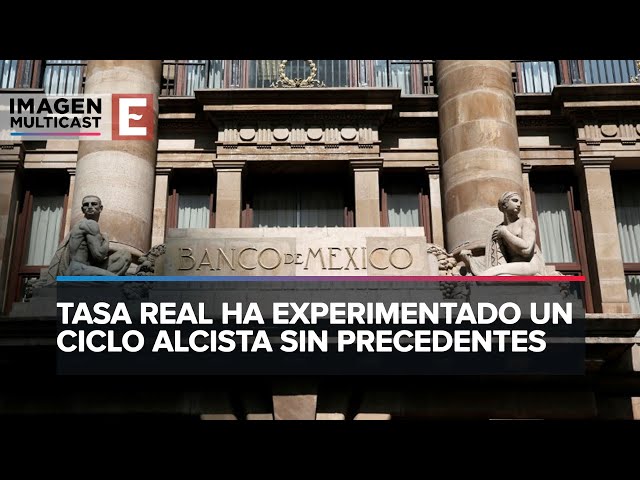 IMAGEN MULTICAST E

BANCO DE MEXICO

TASA REAL HA EXPERIMENTADO UN CICLO ALCISTA SIN PRECEDENTES